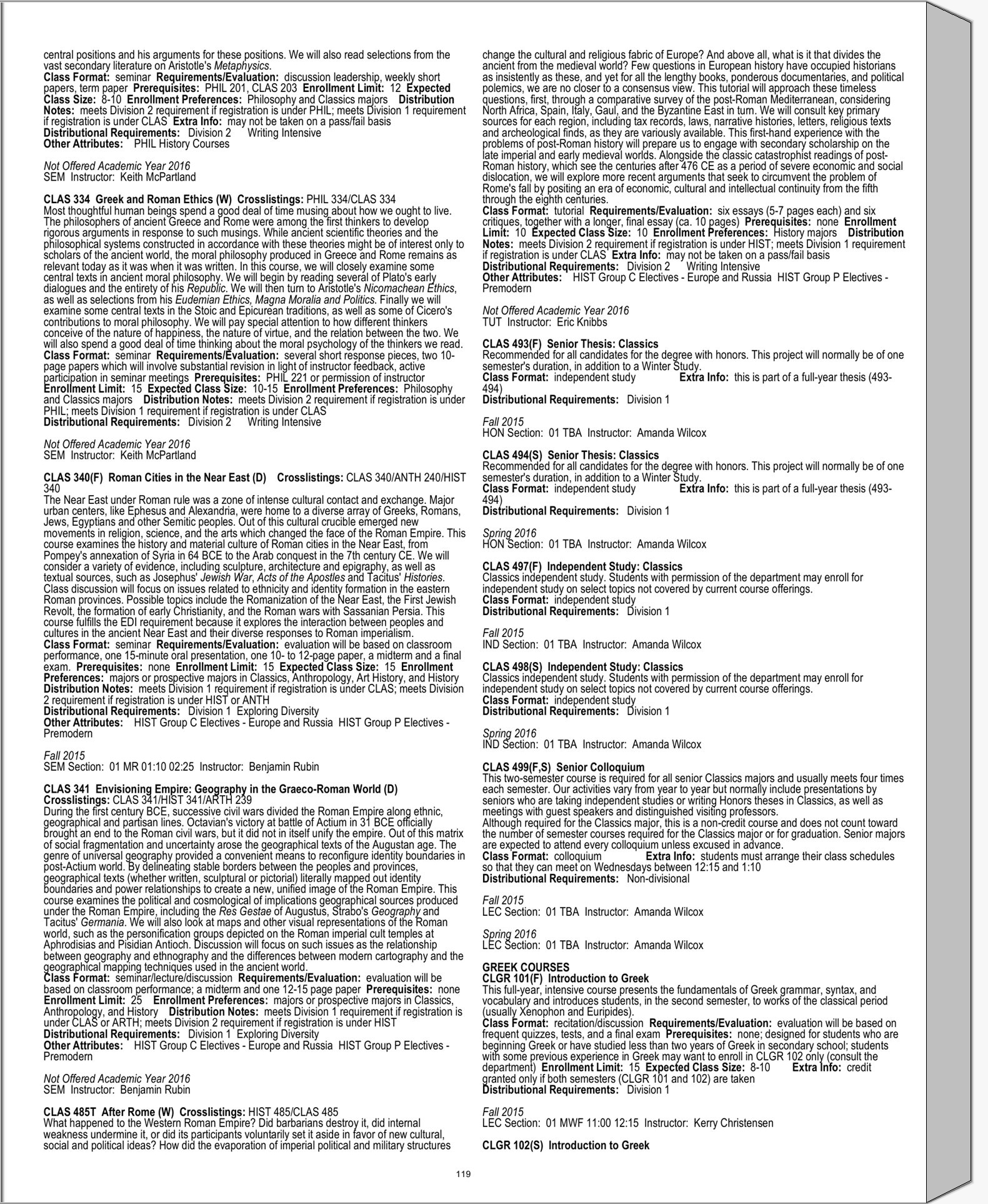 central positions and his arguments for these positions. We will also read selections from the vast secondary literature on Aristotle's Metaphysics.
Class Format: seminar Requirements/Evaluation: discussion leadership, weekly short papers, term paper Prerequisites: PHIL 201, CLAS 203 Enrollment Limit: 12 Expected Class Size: 8-10 Enrollment Preferences: Philosophy and Classics majors Distribution Notes: meets Division 2 requirement if registration is under PHIL; meets Division 1 requirement if registration is under CLAS Extra Info: may not be taken on a pass/fail basis
Distributional Requirements: Division 2 Writing Intensive
Other Attributes: PHIL History Courses

Not Offered Academic Year 2016
SEM Instructor: Keith McPartland

CLAS 334 Greek and Roman Ethics (W) Crosslistings: PHIL 334/CLAS 334
Most thoughtful human beings spend a good deal of time musing about how we ought to live. The philosophers of ancient Greece and Rome were among the first thinkers to develop rigorous arguments in response to such musings. While ancient scientific theories and the philosophical systems constructed in accordance with these theories might be of interest only to scholars of the ancient world, the moral philosophy produced in Greece and Rome remains as relevant today as it was when it was written. In this course, we will closely examine some central texts in ancient moral philosophy. We will begin by reading several of Plato's early dialogues and the entirety of his Republic. We will then turn to Aristotle's Nicomachean Ethics, as well as selections from his Eudemian Ethics, Magna Moralia and Politics. Finally we will examine some central texts in the Stoic and Epicurean traditions, as well as some of Cicero's contributions to moral philosophy. We will pay special attention to how different thinkers conceive of the nature of happiness, the nature of virtue, and the relation between the two. We will also spend a good deal of time thinking about the moral psychology of the thinkers we read.
Class Format: seminar Requirements/Evaluation: several short response pieces, two 10-page papers which will involve substantial revision in light of instructor feedback, active participation in seminar meetings Prerequisites: PHIL 221 or permission of instructor Enrollment Limit: 15 Expected Class Size: 10-15 Enrollment Preferences: Philosophy and Classics majors Distribution Notes: meets Division 2 requirement if registration is under PHIL; meets Division 1 requirement if registration is under CLAS
Distributional Requirements: Division 2 Writing Intensive

Not Offered Academic Year 2016
SEM Instructor: Keith McPartland

CLAS 340(F) Roman Cities in the Near East (D) Crosslistings: CLAS 340/ANTH 240/HIST 340
The Near East under Roman rule was a zone of intense cultural contact and exchange. Major urban centers, like Ephesus and Alexandria, were home to a diverse array of Greeks, Romans, Jews, Egyptians and other Semitic peoples. Out of this cultural crucible emerged new movements in religion, science, and the arts which changed the face of the Roman Empire. This course examines the history and material culture of Roman cities in the Near East, from Pompey's annexation of Syria in 64 BCE to the Arab conquest in the 7th century CE. We will consider a variety of evidence, including sculpture, architecture and epigraphy, as well as textual sources, such as Josephus' Jewish War, Acts of the Apostles and Tacitus' Histories. Class discussion will focus on issues related to ethnicity and identity formation in the eastern Roman provinces. Possible topics include the Romanization of the Near East, the First Jewish Revolt, the formation of early Christianity, and the Roman wars with Sassanian Persia. This course fulfills the EDI requirement because it explores the interaction between peoples and cultures in the ancient Near East and their diverse responses to Roman imperialism.
Class Format: seminar Requirements/Evaluation: evaluation will be based on classroom performance, one 15-minute oral presentation, one 10- to 12-page paper, a midterm and a final exam. Prerequisites: none Enrollment Limit: 15 Expected Class Size: 15 Enrollment Preferences: majors or prospective majors in Classics, Anthropology, Art History, and History Distribution Notes: meets Division 1 requirement if registration is under CLAS; meets Division 2 requirement if registration is under HIST or ANTH
Distributional Requirements: Division 1 Exploring Diversity
Other Attributes: HIST Group C Electives - Europe and Russia HIST Group P Electives - Premodern

Fall 2015
SEM Section: 01 MR 01:10 02:25 Instructor: Benjamin Rubin

CLAS 341 Envisioning Empire: Geography in the Graeco-Roman World (D)
Crosslistings: CLAS 341/HIST 341/ARTH 239
During the first century BCE, successive civil wars divided the Roman Empire along ethnic, geographical and partisan lines. Octavian's victory at battle of Actium in 31 BCE officially brought an end to the Roman civil wars, but it did not in itself unify the empire. Out of this matrix of social fragmentation and uncertainty arose the geographical texts of the Augustan age. The genre of universal geography provided a convenient means to reconfigure identity boundaries in post-Actium world. By delineating stable borders between the peoples and provinces, geographical texts (whether written, sculptural or pictorial) literally mapped out identity boundaries and power relationships to create a new, unified image of the Roman Empire. This course examines the political and cosmological of implications geographical sources produced under the Roman Empire, including the Res Gestae of Augustus, Strabo's Geography and Tacitus' Germania. We will also look at maps and other visual representations of the Roman world, such as the personification groups depicted on the Roman imperial cult temples at Aphrodisias and Pisidian Antioch. Discussion will focus on such issues as the relationship between geography and ethnography and the differences between modern cartography and the geographical mapping techniques used in the ancient world.
Class Format: seminar/lecture/discussion Requirements/Evaluation: evaluation will be based on classroom performance; a midterm and one 12-15 page paper Prerequisites: none Enrollment Limit: 25 Enrollment Preferences: majors or prospective majors in Classics, Anthropology, and History Distribution Notes: meets Division 1 requirement if registration is under CLAS or ARTH; meets Division 2 requirement if registration is under HIST
Distributional Requirements: Division 1 Exploring Diversity
Other Attributes: HIST Group C Electives - Europe and Russia HIST Group P Electives - Premodern

Not Offered Academic Year 2016
SEM Instructor: Benjamin Rubin

CLAS 485T After Rome (W) Crosslistings: HIST 485/CLAS 485
What happened to the Western Roman Empire? Did barbarians destroy it, did internal weakness undermine it, or did its participants voluntarily set it aside in favor of new cultural, social and political ideas? How did the evaporation of imperial political and military structures change the cultural and religious fabric of Europe? And above all, what is it that divides the ancient from the medieval world? Few questions in European history have occupied historians as insistently as these, and yet for all the lengthy books, ponderous documentaries, and political polemics, we are no closer to a consensus view. This tutorial will approach these timeless questions, first, through a comparative survey of the post-Roman Mediterranean, considering North Africa, Spain, Italy, Gaul, and the Byzantine East in turn. We will consult key primary sources for each region, including tax records, laws, narrative histories, letters, religious texts and archeological finds, as they are variously available. This first-hand experience with the problems of post-Roman history will prepare us to engage with secondary scholarship on the late imperial and early medieval worlds. Alongside the classic catastrophist readings of post-Roman history, which see the centuries after 476 CE as a period of severe economic and social dislocation, we will explore more recent arguments that seek to circumvent the problem of Rome's fall by positing an era of economic, cultural and intellectual continuity from the fifth through the eighth centuries.
Class Format: tutorial Requirements/Evaluation: six essays (5-7 pages each) and six critiques, together with a longer, final essay (ca. 10 pages) Prerequisites: none Enrollment Limit: 10 Expected Class Size: 10 Enrollment Preferences: History majors Distribution Notes: meets Division 2 requirement if registration is under HIST; meets Division 1 requirement if registration is under CLAS Extra Info: may not be taken on a pass/fail basis
Distributional Requirements: Division 2 Writing Intensive
Other Attributes: HIST Group C Electives - Europe and Russia HIST Group P Electives - Premodern

Not Offered Academic Year 2016
TUT Instructor: Eric Knibbs

CLAS 493(F) Senior Thesis: Classics
Recommended for all candidates for the degree with honors. This project will normally be of one semester's duration, in addition to a Winter Study.
Class Format: independent study Extra Info: this is part of a full-year thesis (493-494)
Distributional Requirements: Division 1

Fall 2015
HON Section: 01 TBA Instructor: Amanda Wilcox

CLAS 494(S) Senior Thesis: Classics
Recommended for all candidates for the degree with honors. This project will normally be of one semester's duration, in addition to a Winter Study.
Class Format: independent study Extra Info: this is part of a full-year thesis (493-494)
Distributional Requirements: Division 1

Spring 2016
HON Section: 01 TBA Instructor: Amanda Wilcox

CLAS 497(F) Independent Study: Classics
Classics independent study. Students with permission of the department may enroll for independent study on select topics not covered by current course offerings.
Class Format: independent study
Distributional Requirements: Division 1

Fall 2015
IND Section: 01 TBA Instructor: Amanda Wilcox

CLAS 498(S) Independent Study: Classics
Classics independent study. Students with permission of the department may enroll for independent study on select topics not covered by current course offerings.
Class Format: independent study
Distributional Requirements: Division 1

Spring 2016
IND Section: 01 TBA Instructor: Amanda Wilcox

CLAS 499(F,S) Senior Colloquium
This two-semester course is required for all senior Classics majors and usually meets four times each semester. Our activities vary from year to year but normally include presentations by seniors who are taking independent studies or writing Honors theses in Classics, as well as meetings with guest speakers and distinguished visiting professors.
Although required for the Classics major, this is a non-credit course and does not count toward the number of semester courses required for the Classics major or for graduation. Senior majors are expected to attend every colloquium unless excused in advance.
Class Format: colloquium Extra Info: students must arrange their class schedules so that they can meet on Wednesdays between 12:15 and 1:10
Distributional Requirements: Non-divisional

Fall 2015
LEC Section: 01 TBA Instructor: Amanda Wilcox

Spring 2016
LEC Section: 01 TBA Instructor: Amanda Wilcox

GREEK COURSES
CLGR 101(F) Introduction to Greek
This full-year, intensive course presents the fundamentals of Greek grammar, syntax, and vocabulary and introduces students, in the second semester, to works of the classical period (usually Xenophon and Euripides).
Class Format: recitation/discussion Requirements/Evaluation: evaluation will be based on frequent quizzes, tests, and a final exam Prerequisites: none; designed for students who are beginning Greek or have studied less than two years of Greek in secondary school; students with some previous experience in Greek may want to enroll in CLGR 102 only (consult the department) Enrollment Limit: 15 Expected Class Size: 8-10 Extra Info: credit granted only if both semesters (CLGR 101 and 102) are taken
Distributional Requirements: Division 1

Fall 2015
LEC Section: 01 MWF 11:00 12:15 Instructor: Kerry Christensen

CLGR 102(S) Introduction to Greek

119